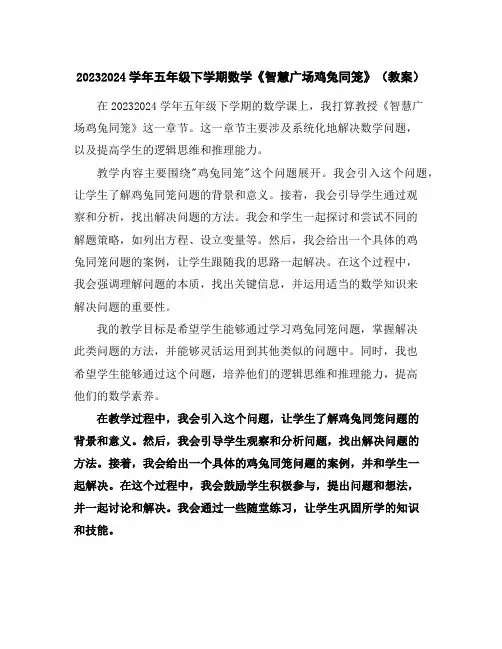 20232024 学年五年级下学期数学《智慧广场鸡兔同笼》（教案）

在 20232024 学年五年级下学期的数学课上，我打算教授《智慧广场鸡兔同笼》这一章节。这一章节主要涉及系统化地解决数学问题，以及提高学生的逻辑思维和推理能力。

教学内容主要围绕"鸡兔同笼"这个问题展开。我会引入这个问题，让学生了解鸡兔同笼问题的背景和意义。接着，我会引导学生通过观察和分析，找出解决问题的方法。我会和学生一起探讨和尝试不同的解题策略，如列出方程、设立变量等。然后，我会给出一个具体的鸡兔同笼问题的案例，让学生跟随我的思路一起解决。在这个过程中，我会强调理解问题的本质，找出关键信息，并运用适当的数学知识来解决问题的重要性。

我的教学目标是希望学生能够通过学习鸡兔同笼问题，掌握解决此类问题的方法，并能够灵活运用到其他类似的问题中。同时，我也希望学生能够通过这个问题，培养他们的逻辑思维和推理能力，提高他们的数学素养。

在教学过程中，我会引入这个问题，让学生了解鸡兔同笼问题的背景和意义。然后，我会引导学生观察和分析问题，找出解决问题的方法。接着，我会给出一个具体的鸡兔同笼问题的案例，并和学生一起解决。在这个过程中，我会鼓励学生积极参与，提出问题和想法，并一起讨论和解决。我会通过一些随堂练习，让学生巩固所学的知识和技能。